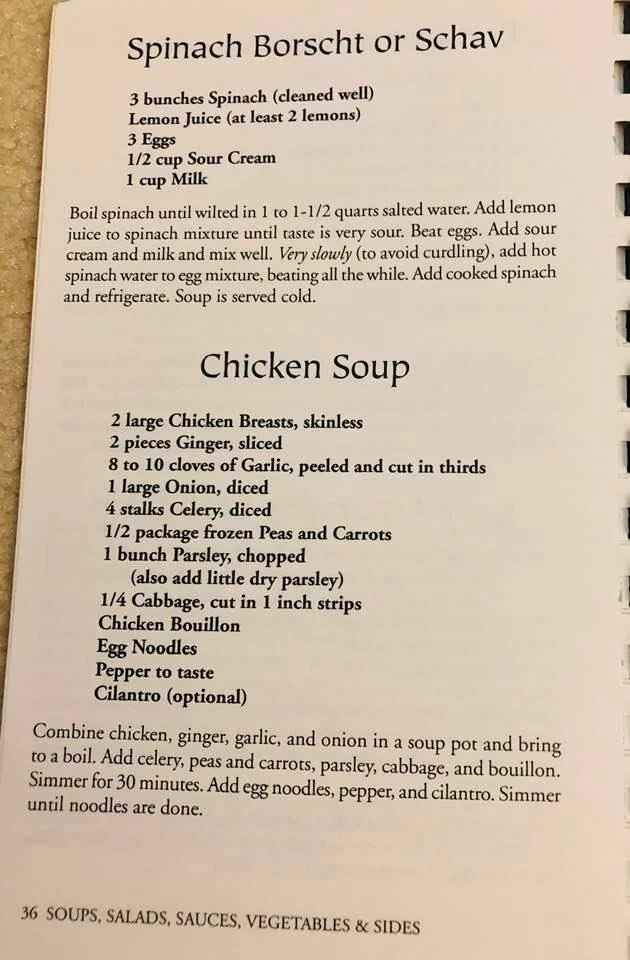 Spinach Borscht or Schav

3 bunches Spinach (cleaned well)
Lemon Juice (at least 2 lemons)
3 Eggs
1/2 cup Sour Cream
1 cup Milk

Boil spinach until wilted in 1 to 1-1/2 quarts salted water. Add lemon juice to spinach mixture until taste is very sour. Beat eggs. Add sour cream and milk and mix well. Very slowly (to avoid curdling), add hot spinach water to egg mixture, beating all the while. Add cooked spinach and refrigerate. Soup is served cold.

Chicken Soup

2 large Chicken Breasts, skinless
2 pieces Ginger, sliced
8 to 10 cloves of Garlic, peeled and cut in thirds
1 large Onion, diced
4 stalks Celery, diced
1/2 package frozen Peas and Carrots
1 bunch Parsley, chopped
(also add little dry parsley)
1/4 Cabbage, cut in 1 inch strips
Chicken Bouillon
Egg Noodles
Pepper to taste
Cilantro (optional)

Combine chicken, ginger, garlic, and onion in a soup pot and bring to a boil. Add celery, peas and carrots, parsley, cabbage, and bouillon. Simmer for 30 minutes. Add egg noodles, pepper, and cilantro. Simmer until noodles are done.

36 SOUPS, SALADS, SAUCES, VEGETABLES & SIDES